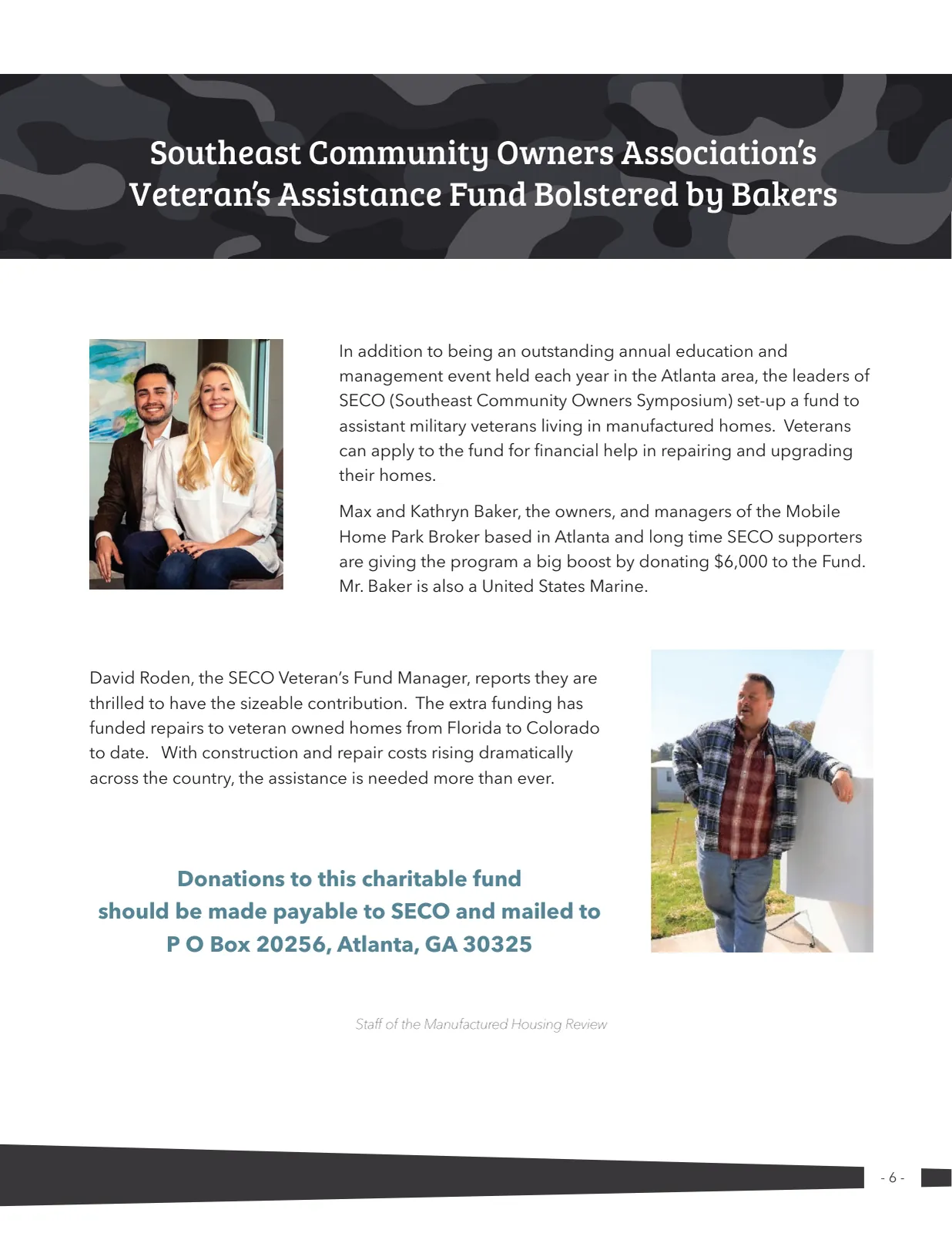 Southeast Community Owners Association's
Veteran's Assistance Fund Bolstered by Bakers

In addition to being an outstanding annual education and management event held each year in the Atlanta area, the leaders of SECO (Southeast Community Owners Symposium) set-up a fund to assistant military veterans living in manufactured homes. Veterans can apply to the fund for financial help in repairing and upgrading their homes.

Max and Kathryn Baker, the owners, and managers of the Mobile Home Park Broker based in Atlanta and long time SECO supporters are giving the program a big boost by donating $6,000 to the Fund. Mr. Baker is also a United States Marine.

David Roden, the SECO Veteran's Fund Manager, reports they are thrilled to have the sizeable contribution. The extra funding has funded repairs to veteran owned homes from Florida to Colorado to date. With construction and repair costs rising dramatically across the country, the assistance is needed more than ever.

Donations to this charitable fund
should be made payable to SECO and mailed to
P O Box 20256, Atlanta, GA 30325

Staff of the Manufactured Housing Review

- 6 -